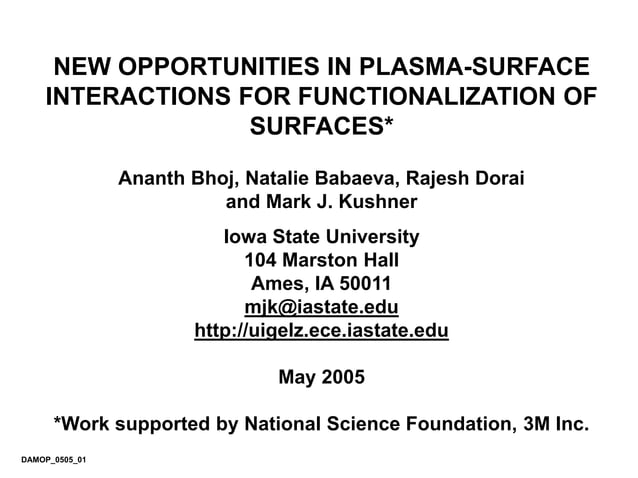 NEW OPPORTUNITIES IN PLASMA-SURFACE INTERACTIONS FOR FUNCTIONALIZATION OF SURFACES*

Ananth Bhoj, Natalie Babaeva, Rajesh Dorai and Mark J. Kushner

Iowa State University
104 Marston Hall
Ames, IA 50011
mjk@iastate.edu
http://uigelz.ece.iastate.edu

May 2005

*Work supported by National Science Foundation, 3M Inc.

DAMOP_0505_01